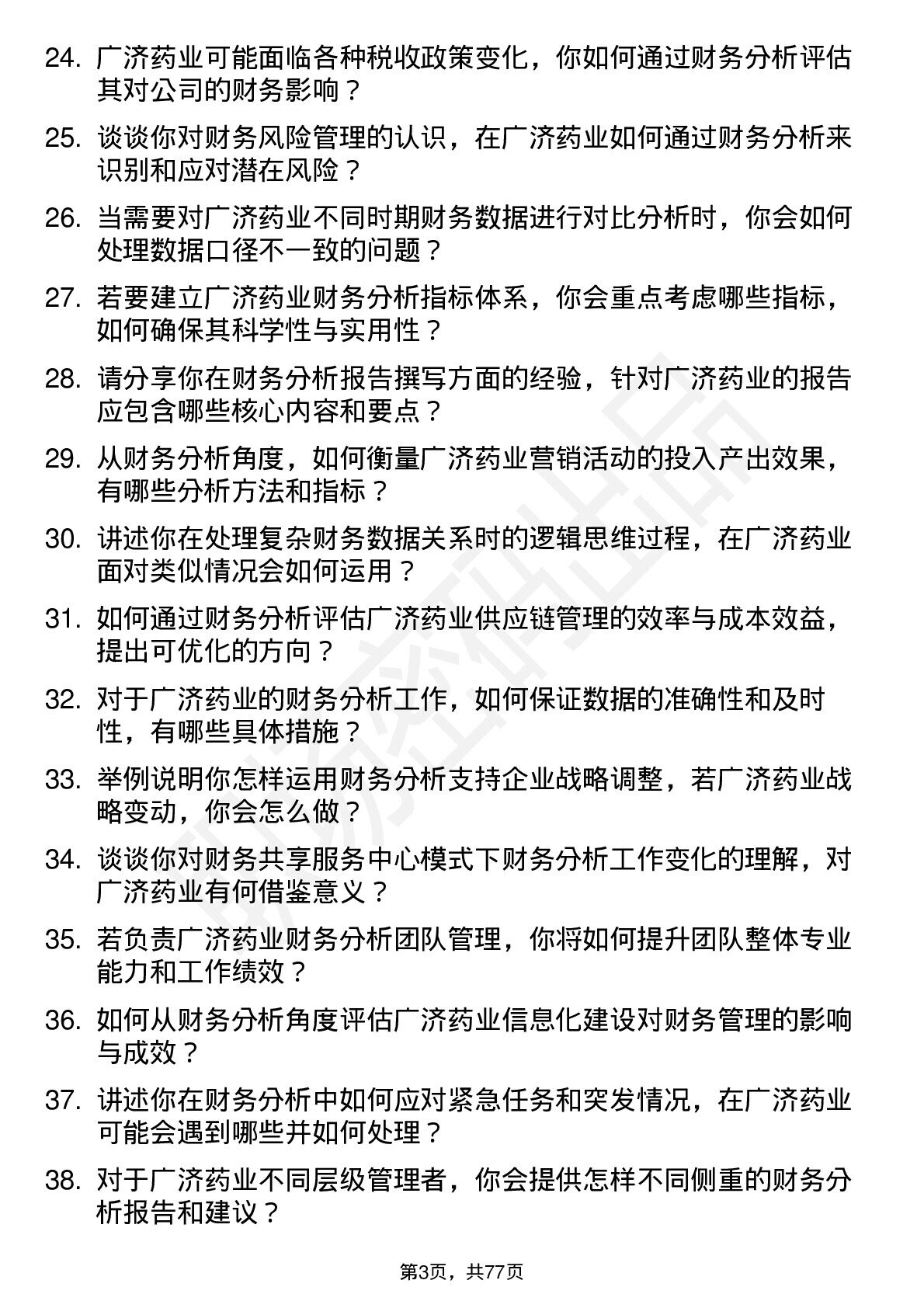 24. 广济药业可能面临各种税收政策变化，你如何通过财务分析评估其对公司的财务影响？

25. 谈谈你对财务风险管理的认识，在广济药业如何通过财务分析来识别和应对潜在风险？

26. 当需要对广济药业不同时期财务数据进行对比分析时，你会如何处理数据口径不一致的问题？

27. 若要建立广济药业财务分析指标体系，你会重点考虑哪些指标，如何确保其科学性与实用性？

28. 请分享你在财务分析报告撰写方面的经验，针对广济药业的报告应包含哪些核心内容和要点？

29. 从财务分析角度，如何衡量广济药业营销活动的投入产出效果，有哪些分析方法和指标？

30. 讲述你在处理复杂财务数据关系时的逻辑思维过程，在广济药业面对类似情况会如何运用？

31. 如何通过财务分析评估广济药业供应链管理的效率与成本效益，提出可优化的方向？

32. 对于广济药业的财务分析工作，如何保证数据的准确性和及时性，有哪些具体措施？

33. 举例说明你怎样运用财务分析支持企业战略调整，若广济药业战略变动，你会怎么做？

34. 谈谈你对财务共享服务中心模式下财务分析工作变化的理解，对广济药业有何借鉴意义？

35. 若负责广济药业财务分析团队管理，你将如何提升团队整体专业能力和工作绩效？

36. 如何从财务分析角度评估广济药业信息化建设对财务管理的影响与成效？

37. 讲述你在财务分析中如何应对紧急任务和突发情况，在广济药业可能会遇到哪些并如何处理？

38. 对于广济药业不同层级管理者，你会提供怎样不同侧重的财务分析报告和建议？

第3页，共77页